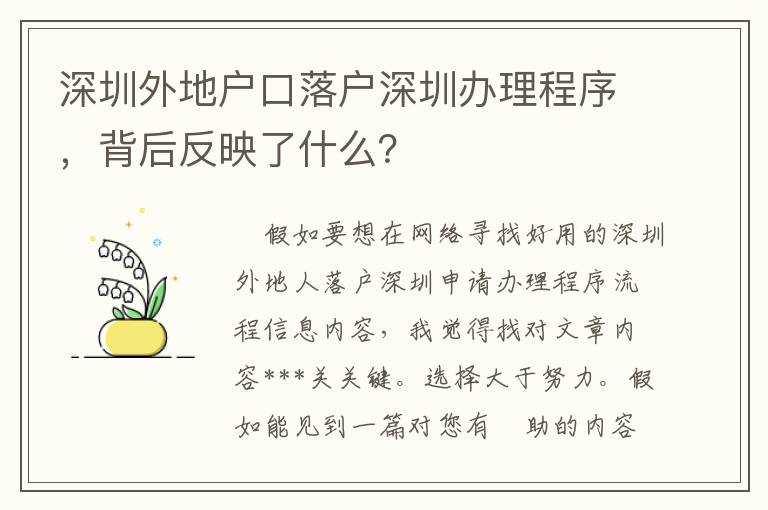 深圳外地户口落户深圳办理程序，背后反映了什么？

假如要想在网络寻找好用的深圳外地人落户深圳申请办理程序流程信息内容，我觉得找对文章内容***关关键。选择大于努力。假如能见到一篇对您有　助的内容